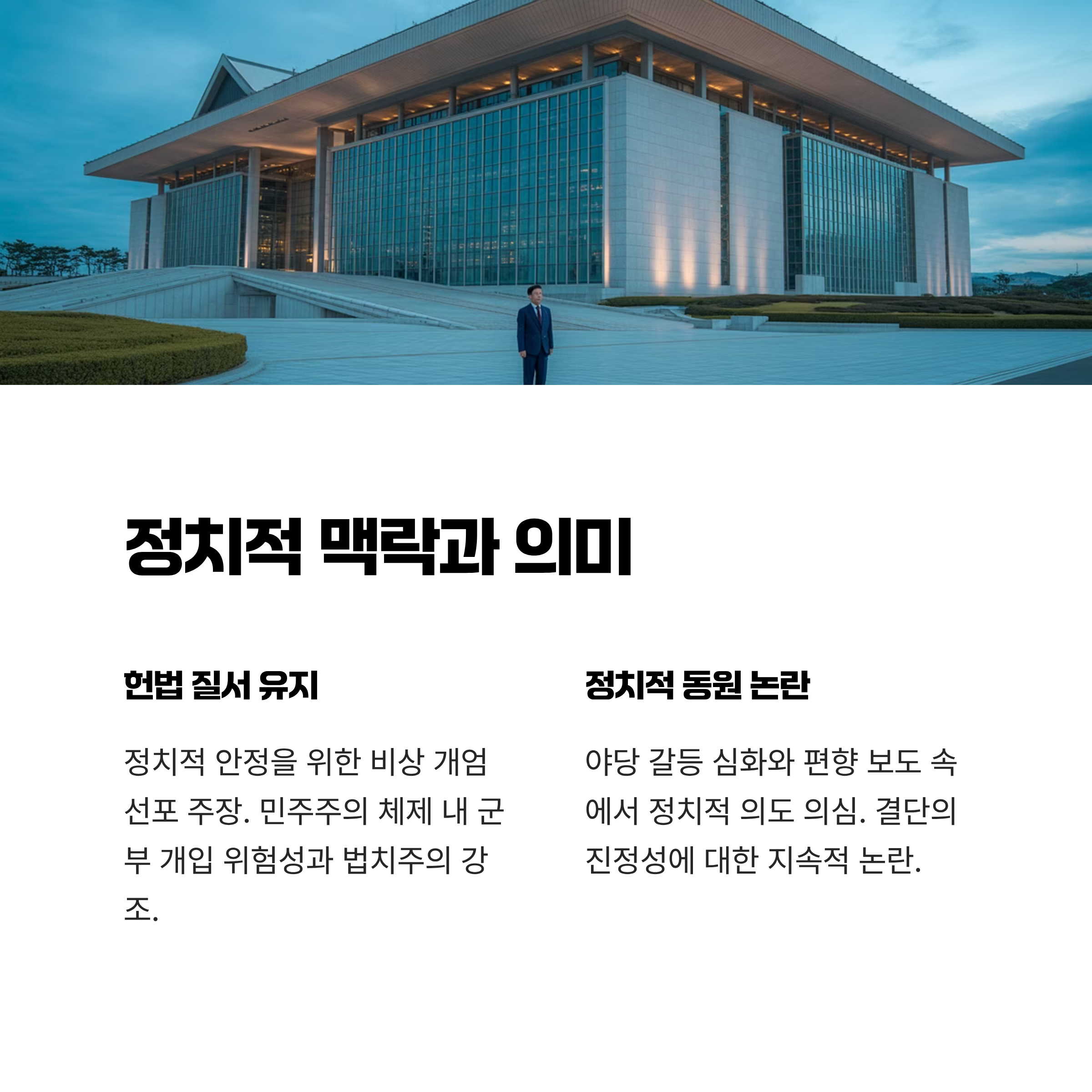 정치적 맥락과 의미

헌법 질서 유지

정치적 안정을 위한 비상 개엄 선포 주장. 민주주의 체제 내 군부 개입 위험성과 법치주의 강조.

정치적 동원 논란

야당 갈등 심화와 편향 보도 속에서 정치적 의도 의심. 결단의 진정성에 대한 지속적 논란.